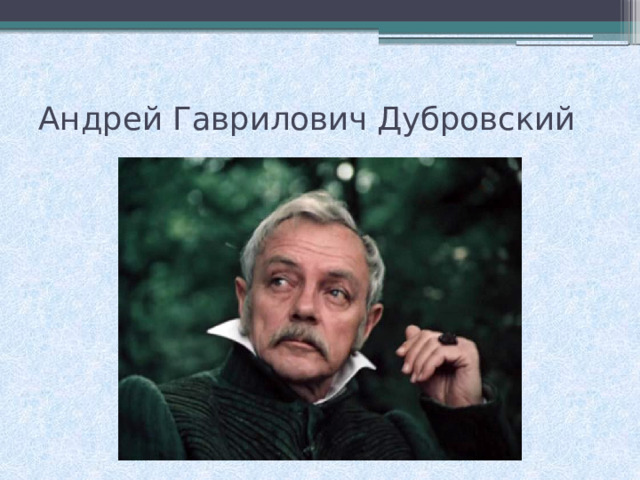 Андрей Гаврилович Дубровский